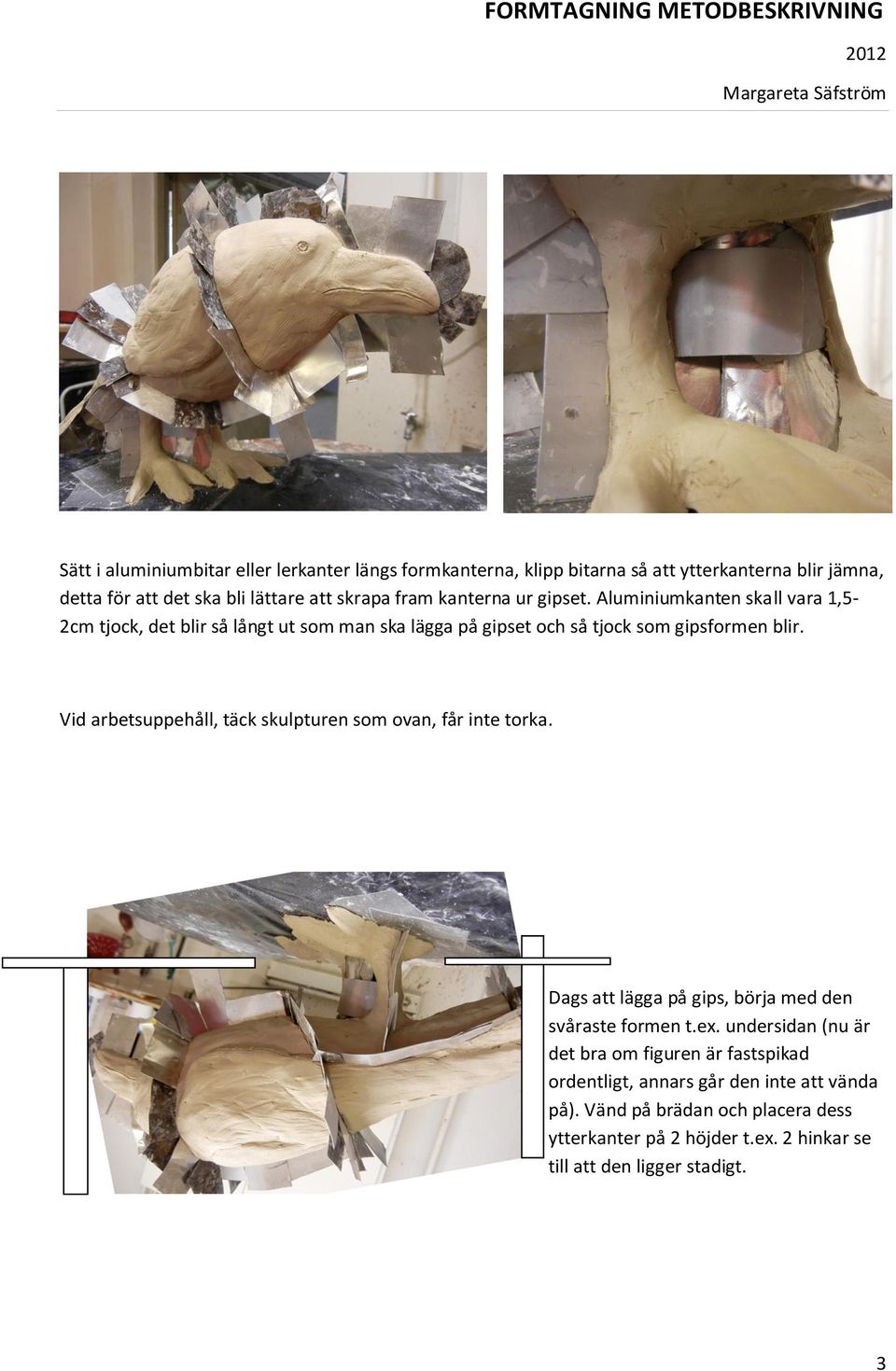 FORMTAGNING METODBESKRIVNING

2012

Margareta Säfström

Sätt i aluminiumbitar eller lerkanter längs formkanterna, klipp bitarna så att ytterkanterna blir jämna, detta för att det ska bli lättare att skrapa fram kanterna ur gipset. Aluminiumkanten skall vara 1,5-2cm tjock, det blir så långt ut som man ska lägga på gipset och så tjock som gipsformen blir.

Vid arbetsuppehåll, täck skulpturen som ovan, får inte torka.

Dags att lägga på gips, börja med den svåraste formen t.ex. undersidan (nu är det bra om figuren är fastspikad ordentligt, annars går den inte att vända på). Vänd på brädan och placera dess ytterkanter på 2 höjder t.ex. 2 hinkar se till att den ligger stadigt.

3